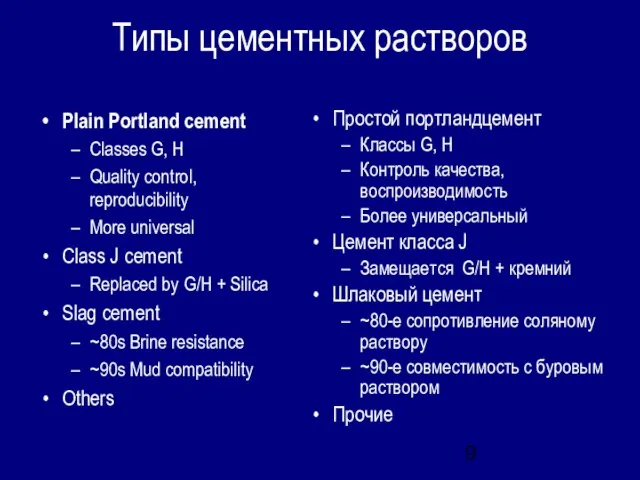 Типы цементных растворов

• Plain Portland cement
– Classes G, H
– Quality control, reproducibility
– More universal
• Class J cement
– Replaced by G/H + Silica
• Slag cement
– ~80s Brine resistance
– ~90s Mud compatibility
• Others

• Простой портландцемент
– Классы G, H
– Контроль качества, воспроизводимость
– Более универсальный
• Цемент класса J
– Замещается G/H + кремний
• Шлаковый цемент
– ~80-е сопротивление соляному раствору
– ~90-е совместимость с буровым раствором
• Прочие

9